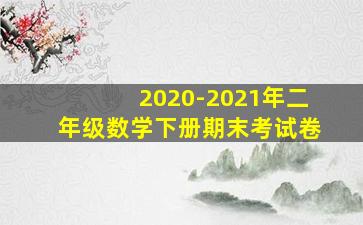 2020-2021年二年级数学下册期末考试卷